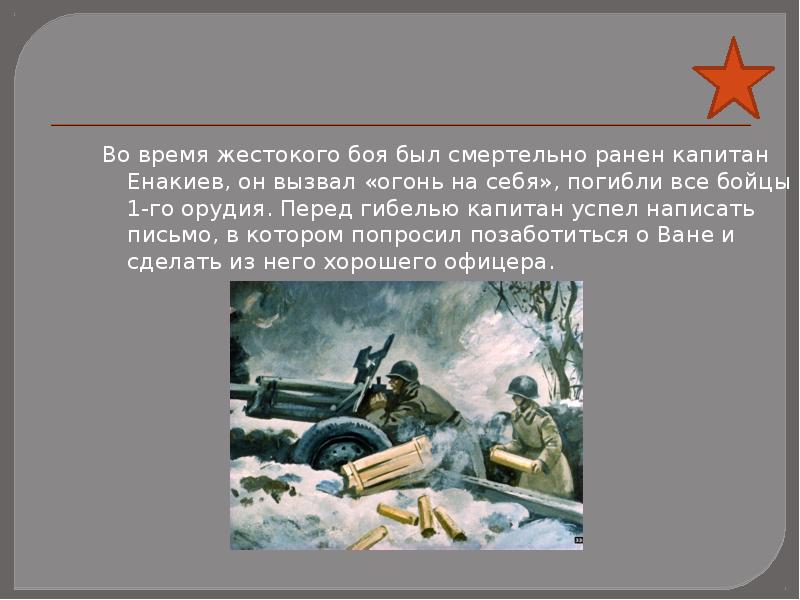 Во время жестокого боя был смертельно ранен капитан Енакиев, он вызвал «огонь на себя», погибли все бойцы 1-го орудия. Перед гибелью капитан успел написать письмо, в котором попросил позаботиться о Ване и сделать из него хорошего офицера.